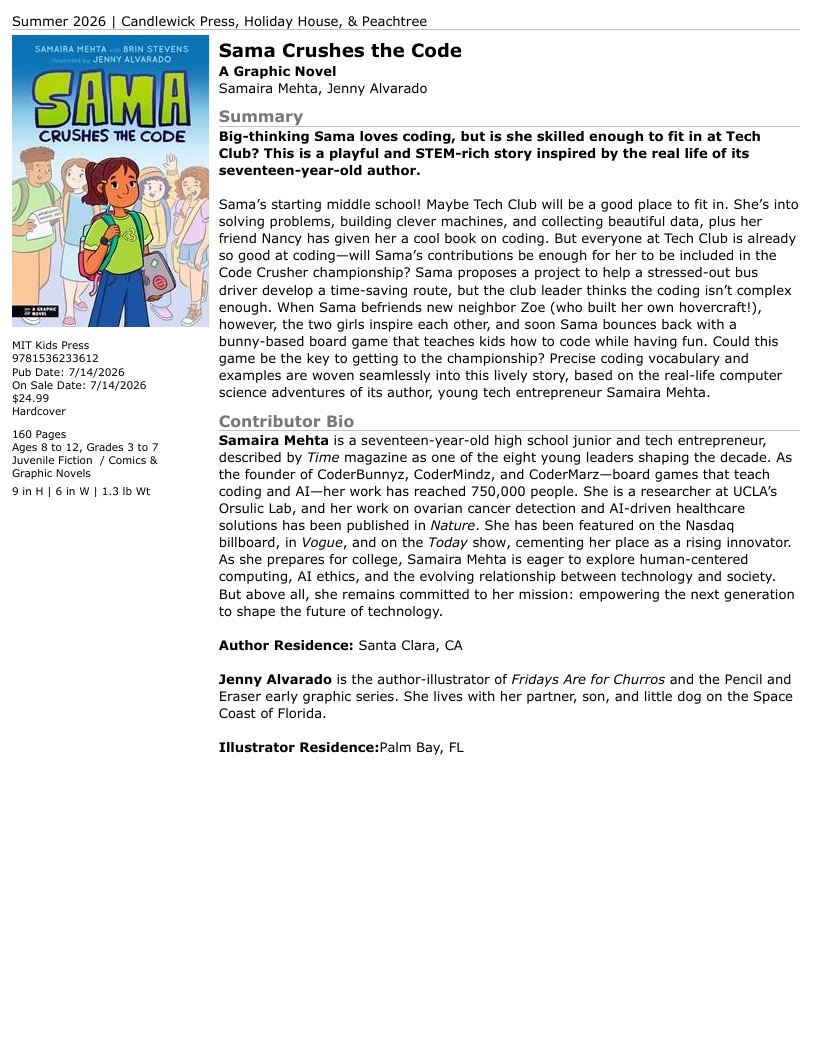 Summer 2026 | Candlewick Press, Holiday House, & Peachtree

SAMAIRA MEHTA with BRIN STEVENS
illustrated by JENNY ALVARADO
SAMA
CRUSHES THE CODE
A GRAPHIC NOVEL

MIT Kids Press
9781536233612
Pub Date: 7/14/2026
On Sale Date: 7/14/2026
$24.99
Hardcover

160 Pages
Ages 8 to 12, Grades 3 to 7
Juvenile Fiction / Comics & Graphic Novels
9 in H | 6 in W | 1.3 lb Wt

Sama Crushes the Code
A Graphic Novel
Samaira Mehta, Jenny Alvarado

Summary
Big-thinking Sama loves coding, but is she skilled enough to fit in at Tech Club? This is a playful and STEM-rich story inspired by the real life of its seventeen-year-old author.

Sama's starting middle school! Maybe Tech Club will be a good place to fit in. She's into solving problems, building clever machines, and collecting beautiful data, plus her friend Nancy has given her a cool book on coding. But everyone at Tech Club is already so good at coding—will Sama's contributions be enough for her to be included in the Code Crusher championship? Sama proposes a project to help a stressed-out bus driver develop a time-saving route, but the club leader thinks the coding isn't complex enough. When Sama befriends new neighbor Zoe (who built her own hovercraft!), however, the two girls inspire each other, and soon Sama bounces back with a bunny-based board game that teaches kids how to code while having fun. Could this game be the key to getting to the championship? Precise coding vocabulary and examples are woven seamlessly into this lively story, based on the real-life computer science adventures of its author, young tech entrepreneur Samaira Mehta.

Contributor Bio
Samaira Mehta is a seventeen-year-old high school junior and tech entrepreneur, described by Time magazine as one of the eight young leaders shaping the decade. As the founder of CoderBunnyz, CoderMindz, and CoderMarz—board games that teach coding and AI—her work has reached 750,000 people. She is a researcher at UCLA's Orsulic Lab, and her work on ovarian cancer detection and AI-driven healthcare solutions has been published in Nature. She has been featured on the Nasdaq billboard, in Vogue, and on the Today show, cementing her place as a rising innovator. As she prepares for college, Samaira Mehta is eager to explore human-centered computing, AI ethics, and the evolving relationship between technology and society. But above all, she remains committed to her mission: empowering the next generation to shape the future of technology.

Author Residence: Santa Clara, CA

Jenny Alvarado is the author-illustrator of Fridays Are for Churros and the Pencil and Eraser early graphic series. She lives with her partner, son, and little dog on the Space Coast of Florida.

Illustrator Residence:Palm Bay, FL